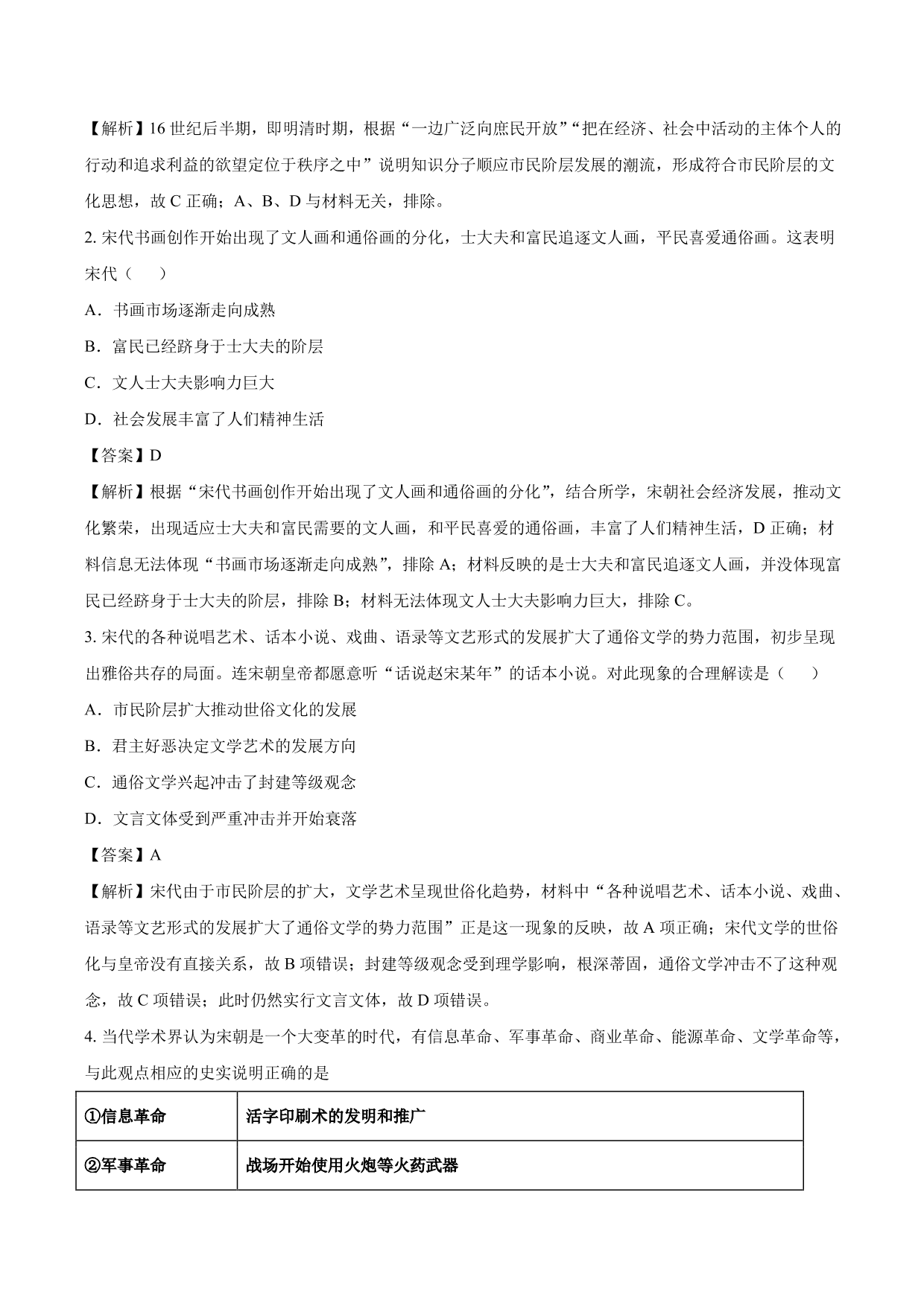 【解析】16 世纪后半期，即明清时期，根据“一边广泛向庶民开放”“把在经济、社会中活动的主体个人的行动和追求利益的欲望定位于秩序之中”说明知识分子顺应市民阶层发展的潮流，形成符合市民阶层的文化思想，故 C 正确；A、B、D 与材料无关，排除。

2. 宋代书画创作开始出现了文人画和通俗画的分化，士大夫和富民追逐文人画，平民喜爱通俗画。这表明宋代（　　）

A．书画市场逐渐走向成熟

B．富民已经跻身于士大夫的阶层

C．文人士大夫影响力巨大

D．社会发展丰富了人们精神生活

【答案】D

【解析】根据“宋代书画创作开始出现了文人画和通俗画的分化”，结合所学，宋朝社会经济发展，推动文化繁荣，出现适应士大夫和富民需要的文人画，和平民喜爱的通俗画，丰富了人们精神生活，D 正确；材料信息无法体现“书画市场逐渐走向成熟”，排除 A；材料反映的是士大夫和富民追逐文人画，并没体现富民已经跻身于士大夫的阶层，排除 B；材料无法体现文人士大夫影响力巨大，排除 C。

3. 宋代的各种说唱艺术、话本小说、戏曲、语录等文艺形式的发展扩大了通俗文学的势力范围，初步呈现出雅俗共存的局面。连宋朝皇帝都愿意听“话说赵宋某年”的话本小说。对此现象的合理解读是（　　）

A．市民阶层扩大推动世俗文化的发展

B．君主好恶决定文学艺术的发展方向

C．通俗文学兴起冲击了封建等级观念

D．文言文体受到严重冲击并开始衰落

【答案】A

【解析】宋代由于市民阶层的扩大，文学艺术呈现世俗化趋势，材料中“各种说唱艺术、话本小说、戏曲、语录等文艺形式的发展扩大了通俗文学的势力范围”正是这一现象的反映，故 A 项正确；宋代文学的世俗化与皇帝没有直接关系，故 B 项错误；封建等级观念受到理学影响，根深蒂固，通俗文学冲击不了这种观念，故 C 项错误；此时仍然实行文言文体，故 D 项错误。

4. 当代学术界认为宋朝是一个大变革的时代，有信息革命、军事革命、商业革命、能源革命、文学革命等，与此观点相应的史实说明正确的是

| ①信息革命 | 活字印刷术的发明和推广 |
|---|---|
| ②军事革命 | 战场开始使用火炮等火药武器 |